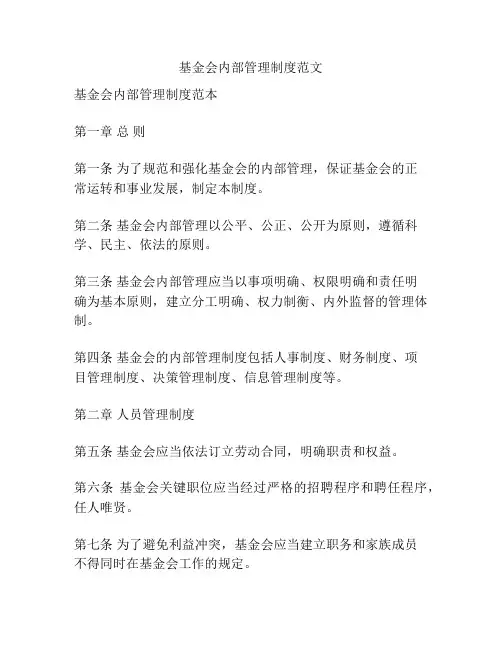 基金会内部管理制度范文

基金会内部管理制度范本

第一章 总 则

第一条 为了规范和强化基金会的内部管理，保证基金会的正常运转和事业发展，制定本制度。

第二条 基金会内部管理以公平、公正、公开为原则，遵循科学、民主、依法的原则。

第三条 基金会内部管理应当以事项明确、权限明确和责任明确为基本原则，建立分工明确、权力制衡、内外监督的管理体制。

第四条 基金会的内部管理制度包括人事制度、财务制度、项目管理制度、决策管理制度、信息管理制度等。

第二章 人员管理制度

第五条 基金会应当依法订立劳动合同，明确职责和权益。

第六条 基金会关键职位应当经过严格的招聘程序和聘任程序，任人唯贤。

第七条 为了避免利益冲突，基金会应当建立职务和家族成员不得同时在基金会工作的规定。